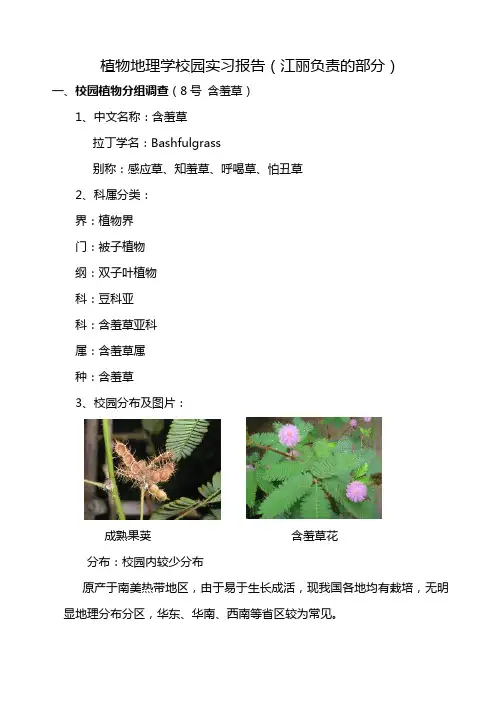 植物地理学校园实习报告（江丽负责的部分）

一、校园植物分组调查（8号 含羞草）

1、中文名称：含羞草

拉丁学名：Bashfulgrass

别称：感应草、知羞草、呼喝草、怕丑草

2、科属分类：

界：植物界

门：被子植物

纲：双子叶植物

科：豆科亚

科：含羞草亚科

属：含羞草属

种：含羞草

3、校园分布及图片：

成熟果荚

含羞草花

分布：校园内较少分布

原产于南美热带地区，由于易于生长成活，现我国各地均有栽培，无明显地理分布分区，华东、华南、西南等省区较为常见。